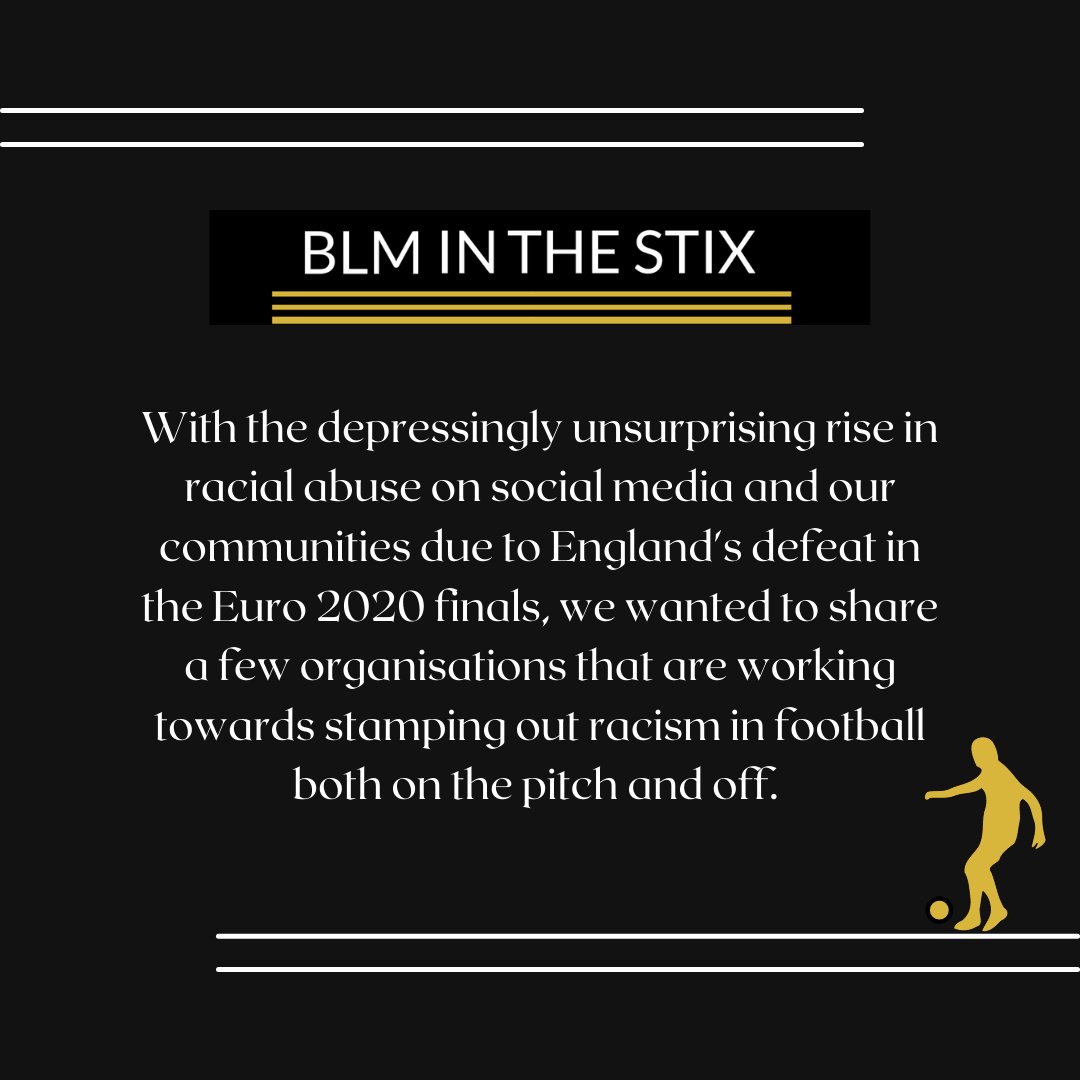 BLM IN THE STIX

With the depressingly unsurprising rise in racial abuse on social media and our communities due to England's defeat in the Euro 2020 finals, we wanted to share a few organisations that are working towards stamping out racism in football both on the pitch and off.